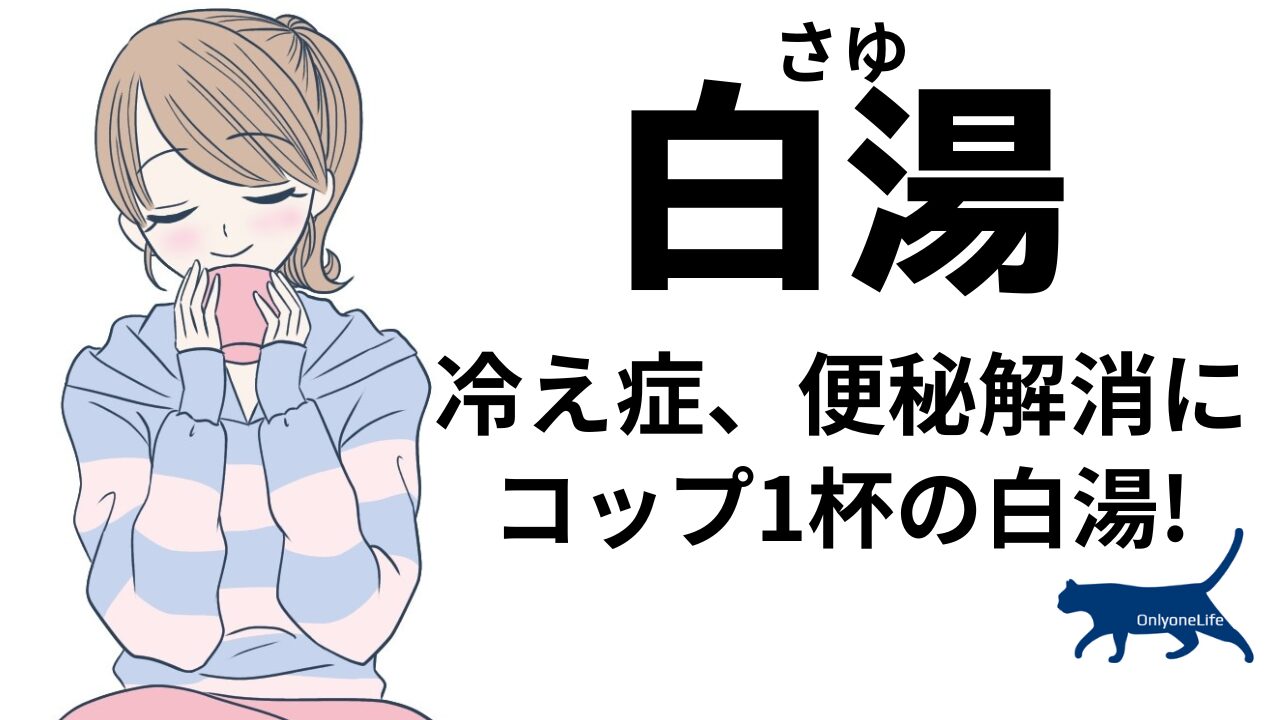 さゆ
白湯

冷え症、便秘解消に
コップ1杯の白湯!

OnlyoneLife